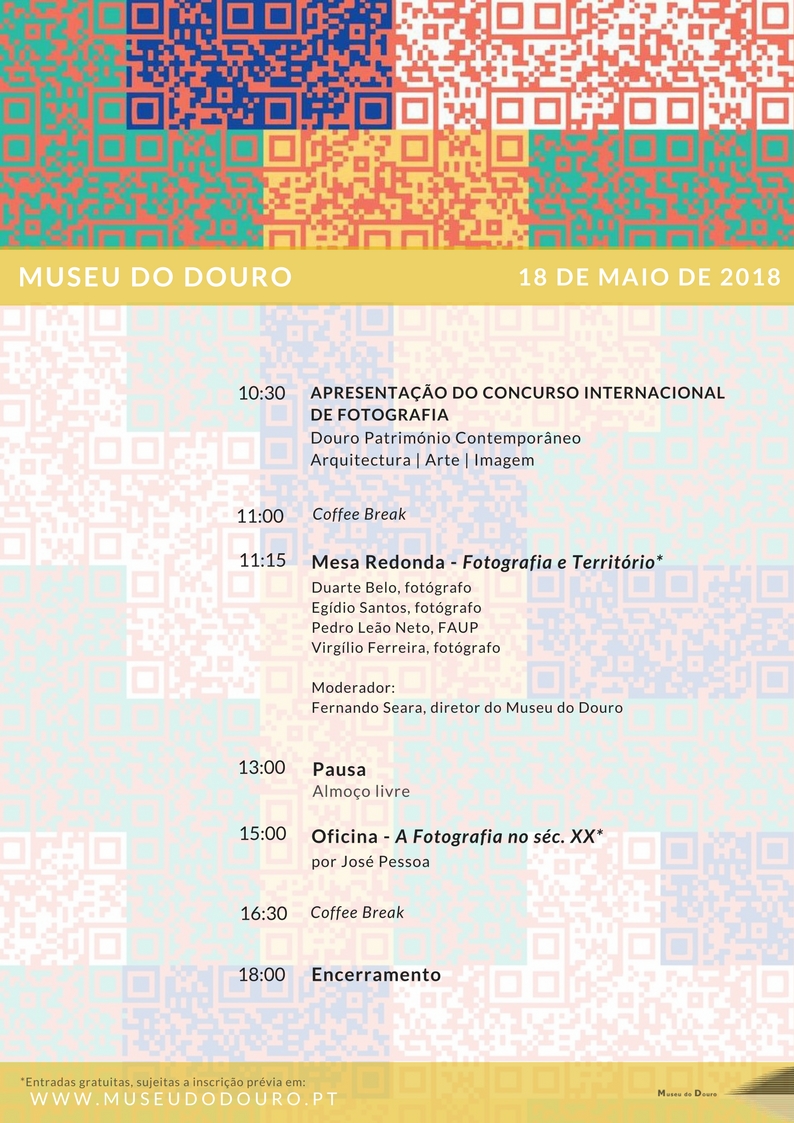 MUSEU DO DOURO
18 DE MAIO DE 2018

10:30 APRESENTAÇÃO DO CONCURSO INTERNACIONAL DE FOTOGRAFIA
Douro Património Contemporâneo
Arquitectura | Arte | Imagem

11:00 Coffee Break

11:15 Mesa Redonda - Fotografia e Território*
Duarte Belo, fotógrafo
Egídio Santos, fotógrafo
Pedro Leão Neto, FAUP
Virgílio Ferreira, fotógrafo

Moderador:
Fernando Seara, diretor do Museu do Douro

13:00 Pausa
Almoço livre

15:00 Oficina - A Fotografia no séc. XX*
por José Pessoa

16:30 Coffee Break

18:00 Encerramento

*Entradas gratuitas, sujeitas a inscrição prévia em:
WWW.MUSEUDODOURO.PT

Museu do Douro